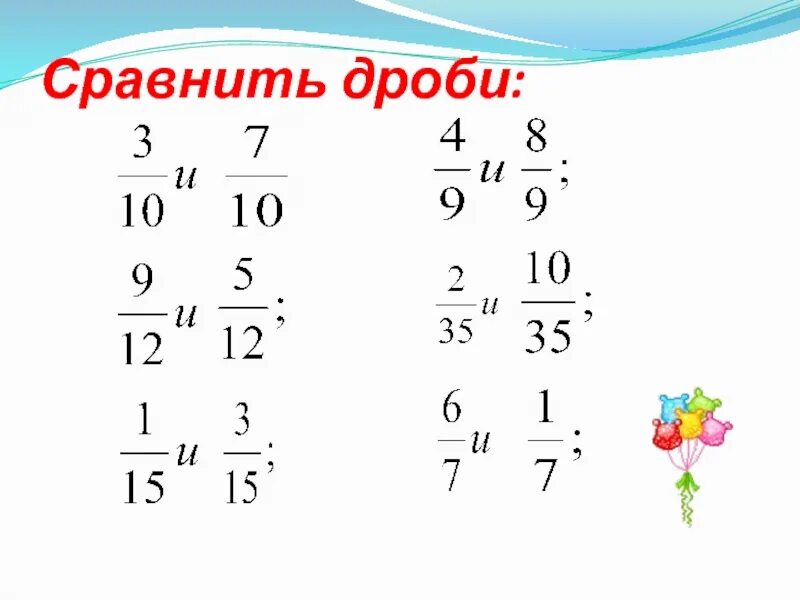 Сравнить дроби:

$\frac{3}{10}$ и $\frac{7}{10}$

$\frac{9}{12}$ и $\frac{5}{12}$;

$\frac{1}{15}$ и $\frac{3}{15}$;

$\frac{4}{9}$ и $\frac{8}{9}$;

$\frac{2}{35}$ и $\frac{10}{35}$;

$\frac{6}{7}$ и $\frac{1}{7}$;